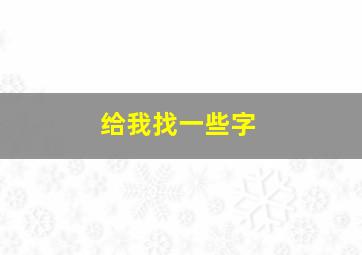 给我找一些字